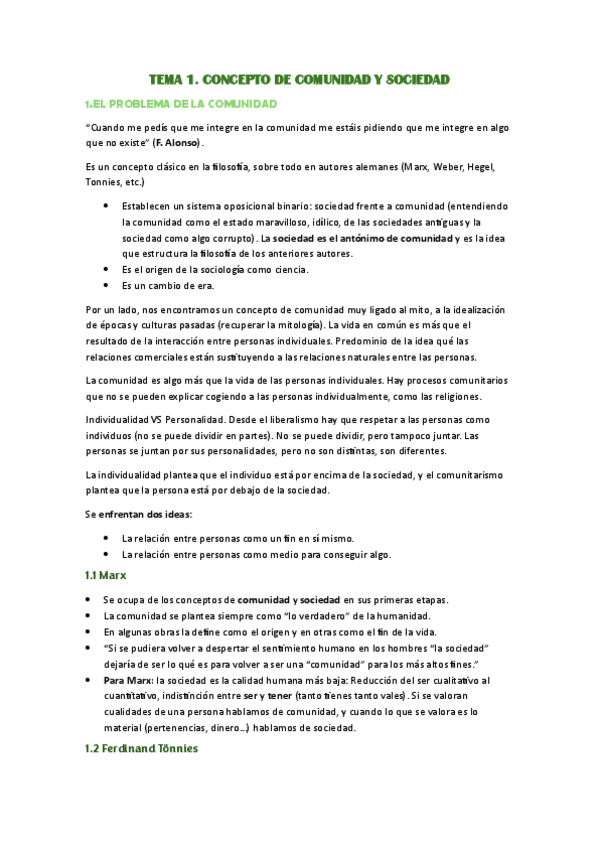 TEMA 1. CONCEPTO DE COMUNIDAD Y SOCIEDAD

1.EL PROBLEMA DE LA COMUNIDAD

"Cuando me pedís que me integre en la comunidad me estáis pidiendo que me integre en algo que no existe" (F. Alonso).

Es un concepto clásico en la filosofía, sobre todo en autores alemanes (Marx, Weber, Hegel, Tonnies, etc.)

- Establecen un sistema oposicional binario: sociedad frente a comunidad (entendiendo la comunidad como el estado maravilloso, idílico, de las sociedades antiguas y la sociedad como algo corrupto). La sociedad es el antónimo de comunidad y es la idea que estructura la filosofía de los anteriores autores.
- Es el origen de la sociología como ciencia.
- Es un cambio de era.

Por un lado, nos encontramos un concepto de comunidad muy ligado al mito, a la idealización de épocas y culturas pasadas (recuperar la mitología). La vida en común es más que el resultado de la interacción entre personas individuales. Predominio de la idea qué las relaciones comerciales están sustituyendo a las relaciones naturales entre las personas.

La comunidad es algo más que la vida de las personas individuales. Hay procesos comunitarios que no se pueden explicar cogiendo a las personas individualmente, como las religiones.

Individualidad VS Personalidad. Desde el liberalismo hay que respetar a las personas como individuos (no se puede dividir en partes). No se puede dividir, pero tampoco juntar. Las personas se juntan por sus personalidades, pero no son distintas, son diferentes.

La individualidad plantea que el individuo está por encima de la sociedad, y el comunitarismo plantea que la persona está por debajo de la sociedad.

Se enfrentan dos ideas:

- La relación entre personas como un fin en sí mismo.
- La relación entre personas como medio para conseguir algo.

1.1 Marx

- Se ocupa de los conceptos de comunidad y sociedad en sus primeras etapas.
- La comunidad se plantea siempre como "lo verdadero" de la humanidad.
- En algunas obras la define como el origen y en otras como el fin de la vida.
- "Si se pudiera volver a despertar el sentimiento humano en los hombres "la sociedad" dejaría de ser lo qué es para volver a ser una "comunidad" para los más altos fines."
- Para Marx: la sociedad es la calidad humana más baja: Reducción del ser cualitativo al cuantitativo, indistinción entre ser y tener (tanto tienes tanto vales). Si se valoran cualidades de una persona hablamos de comunidad, y cuando lo que se valora es lo material (pertenencias, dinero...) hablamos de sociedad.

1.2 Ferdinand Tönnies